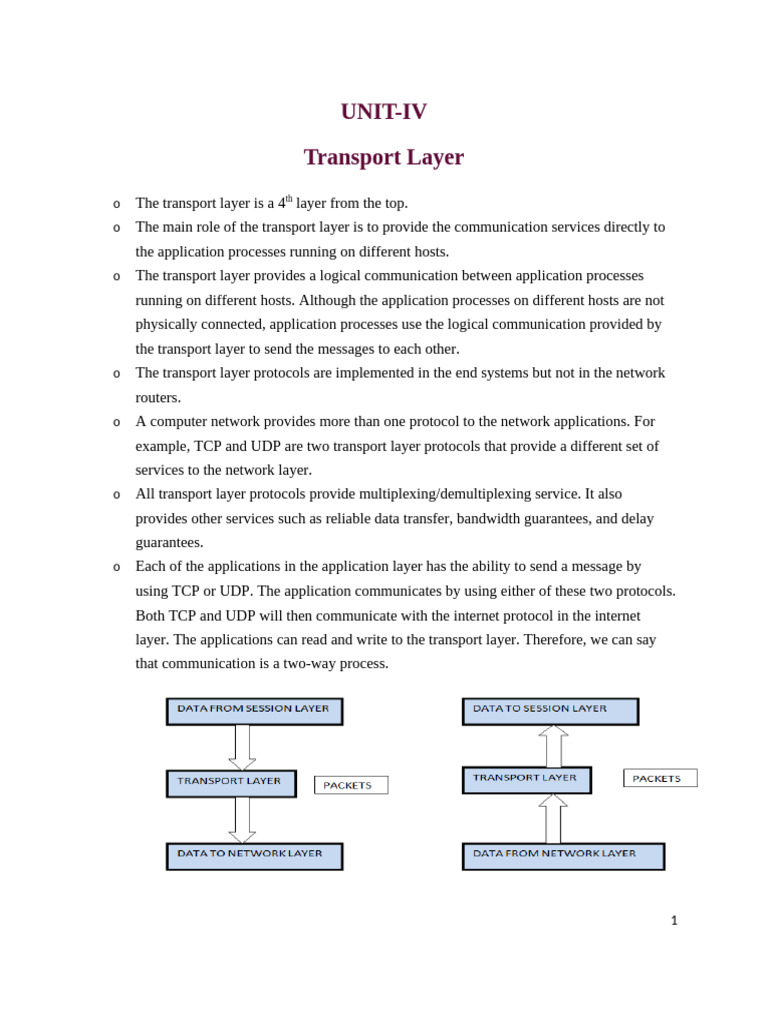 UNIT-IV

Transport Layer

o The transport layer is a 4$^{th}$ layer from the top.

o The main role of the transport layer is to provide the communication services directly to the application processes running on different hosts.

o The transport layer provides a logical communication between application processes running on different hosts. Although the application processes on different hosts are not physically connected, application processes use the logical communication provided by the transport layer to send the messages to each other.

o The transport layer protocols are implemented in the end systems but not in the network routers.

o A computer network provides more than one protocol to the network applications. For example, TCP and UDP are two transport layer protocols that provide a different set of services to the network layer.

o All transport layer protocols provide multiplexing/demultiplexing service. It also provides other services such as reliable data transfer, bandwidth guarantees, and delay guarantees.

o Each of the applications in the application layer has the ability to send a message by using TCP or UDP. The application communicates by using either of these two protocols. Both TCP and UDP will then communicate with the internet protocol in the internet layer. The applications can read and write to the transport layer. Therefore, we can say that communication is a two-way process.

DATA FROM SESSION LAYER
TRANSPORT LAYER
PACKETS
DATA TO NETWORK LAYER

DATA TO SESSION LAYER
TRANSPORT LAYER
PACKETS
DATA FROM NETWORK LAYER

1